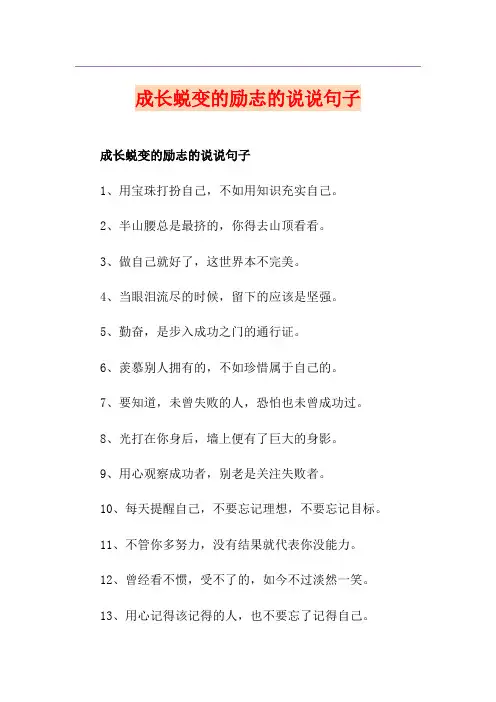 成长蜕变的励志的说说句子

成长蜕变的励志的说说句子

1、用宝珠打扮自己，不如用知识充实自己。

2、半山腰总是最挤的，你得去山顶看看。

3、做自己就好了，这世界本不完美。

4、当眼泪流尽的时候，留下的应该是坚强。

5、勤奋，是步入成功之门的通行证。

6、羡慕别人拥有的，不如珍惜属于自己的。

7、要知道，未曾失败的人，恐怕也未曾成功过。

8、光打在你身后，墙上便有了巨大的身影。

9、用心观察成功者，别老是关注失败者。

10、每天提醒自己，不要忘记理想，不要忘记目标。

11、不管你多努力，没有结果就代表你没能力。

12、曾经看不惯，受不了的，如今不过淡然一笑。

13、用心记得该记得的人，也不要忘了记得自己。